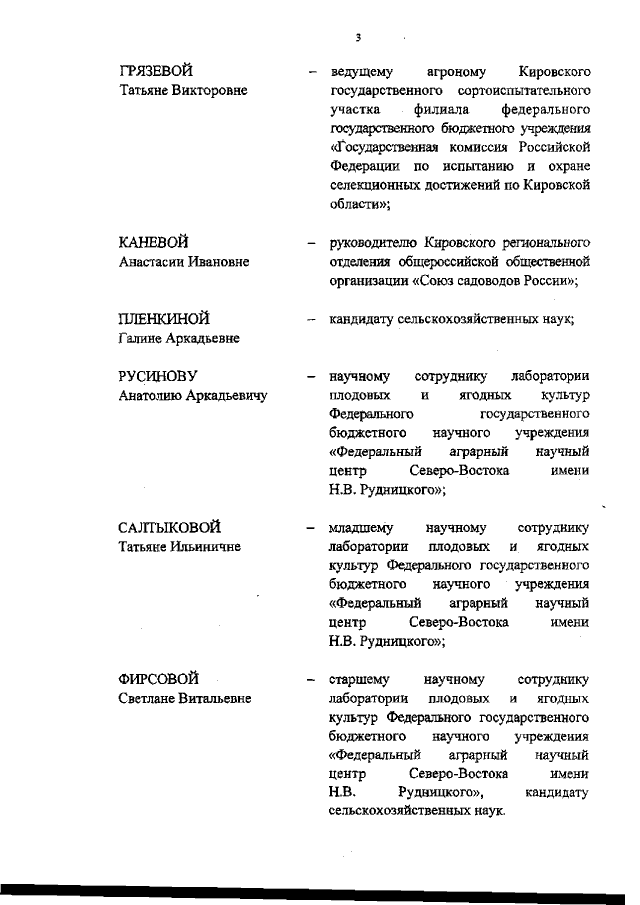 3

ГРЯЗЕВОЙ
Татьяне Викторовне

– ведущему агроному Кировского государственного сортоиспытательного участка филиала федерального государственного бюджетного учреждения «Государственная комиссия Российской Федерации по испытанию и охране селекционных достижений по Кировской области»;

КАНЕВОЙ
Анастасии Ивановне

– руководителю Кировского регионального отделения общероссийской общественной организации «Союз садоводов России»;

ПЛЕНКИНОЙ
Галине Аркадьевне

– кандидату сельскохозяйственных наук;

РУСИНОВУ
Анатолию Аркадьевичу

– научному сотруднику лаборатории плодовых и ягодных культур Федерального государственного бюджетного научного учреждения «Федеральный аграрный научный центр Северо-Востока имени Н.В. Рудницкого»;

САЛТЫКОВОЙ
Татьяне Ильиничне

– младшему научному сотруднику лаборатории плодовых и ягодных культур Федерального государственного бюджетного научного учреждения «Федеральный аграрный научный центр Северо-Востока имени Н.В. Рудницкого»;

ФИРСОВОЙ
Светлане Витальевне

– старшему научному сотруднику лаборатории плодовых и ягодных культур Федерального государственного бюджетного научного учреждения «Федеральный аграрный научный центр Северо-Востока имени Н.В. Рудницкого», кандидату сельскохозяйственных наук.